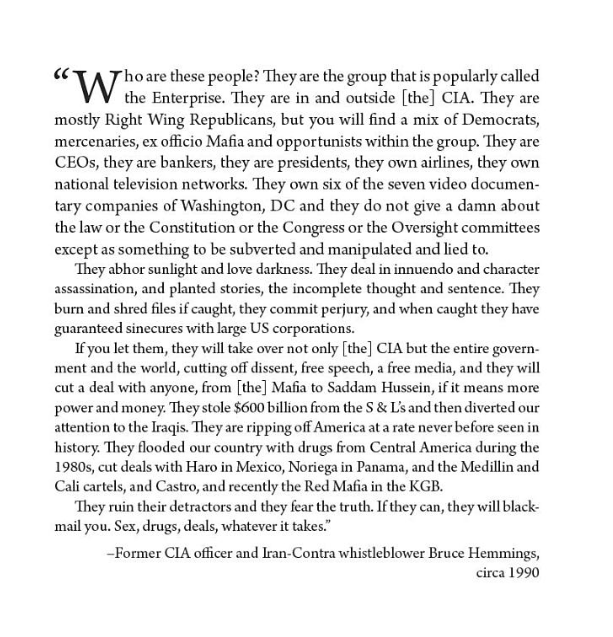 “Who are these people? They are the group that is popularly called the Enterprise. They are in and outside [the] CIA. They are mostly Right Wing Republicans, but you will find a mix of Democrats, mercenaries, ex officio Mafia and opportunists within the group. They are CEOs, they are bankers, they are presidents, they own airlines, they own national television networks. They own six of the seven video documentary companies of Washington, DC and they do not give a damn about the law or the Constitution or the Congress or the Oversight committees except as something to be subverted and manipulated and lied to.

They abhor sunlight and love darkness. They deal in innuendo and character assassination, and planted stories, the incomplete thought and sentence. They burn and shred files if caught, they commit perjury, and when caught they have guaranteed sinecures with large US corporations.

If you let them, they will take over not only [the] CIA but the entire government and the world, cutting off dissent, free speech, a free media, and they will cut a deal with anyone, from [the] Mafia to Saddam Hussein, if it means more power and money. They stole $600 billion from the S & L’s and then diverted our attention to the Iraqis. They are ripping off America at a rate never before seen in history. They flooded our country with drugs from Central America during the 1980s, cut deals with Haro in Mexico, Noriega in Panama, and the Medillin and Cali cartels, and Castro, and recently the Red Mafia in the KGB.

They ruin their detractors and they fear the truth. If they can, they will blackmail you. Sex, drugs, deals, whatever it takes.”

–Former CIA officer and Iran-Contra whistleblower Bruce Hemmings, circa 1990